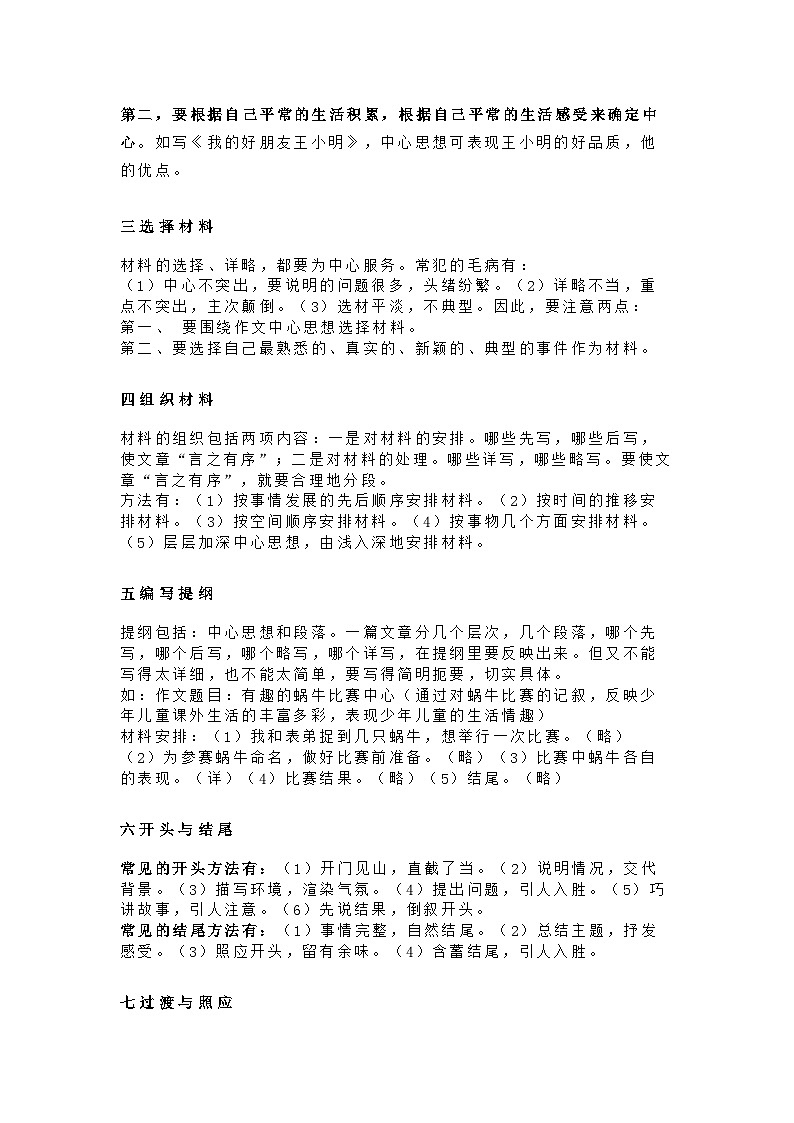 第二，要根据自己平常的生活积累，根据自己平常的生活感受来确定中心。如写《我的好朋友王小明》，中心思想可表现王小明的好品质，他的优点。

三选择材料

材料的选择、详略，都要为中心服务。常犯的毛病有：
（1）中心不突出，要说明的问题很多，头绪纷繁。（2）详略不当，重点不突出，主次颠倒。（3）选材平淡，不典型。因此，要注意两点：
第一、 要围绕作文中心思想选择材料。
第二、要选择自己最熟悉的、真实的、新颖的、典型的事件作为材料。

四组织材料

材料的组织包括两项内容：一是对材料的安排。哪些先写，哪些后写，使文章“言之有序”；二是对材料的处理。哪些详写，哪些略写。要使文章“言之有序”，就要合理地分段。
方法有：（1）按事情发展的先后顺序安排材料。（2）按时间的推移安排材料。（3）按空间顺序安排材料。（4）按事物几个方面安排材料。（5）层层加深中心思想，由浅入深地安排材料。

五编写提纲

提纲包括：中心思想和段落。一篇文章分几个层次，几个段落，哪个先写，哪个后写，哪个略写，哪个详写，在提纲里要反映出来。但又不能写得太详细，也不能太简单，要写得简明扼要，切实具体。
如：作文题目：有趣的蜗牛比赛中心（通过对蜗牛比赛的记叙，反映少年儿童课外生活的丰富多彩，表现少年儿童的生活情趣）
材料安排：（1）我和表弟捉到几只蜗牛，想举行一次比赛。（略）（2）为参赛蜗牛命名，做好比赛前准备。（略）（3）比赛中蜗牛各自的表现。（详）（4）比赛结果。（略）（5）结尾。（略）

六开头与结尾

常见的开头方法有：（1）开门见山，直截了当。（2）说明情况，交代背景。（3）描写环境，渲染气氛。（4）提出问题，引人入胜。（5）巧讲故事，引人注意。（6）先说结果，倒叙开头。
常见的结尾方法有：（1）事情完整，自然结尾。（2）总结主题，抒发感受。（3）照应开头，留有余味。（4）含蓄结尾，引人入胜。

七过渡与照应